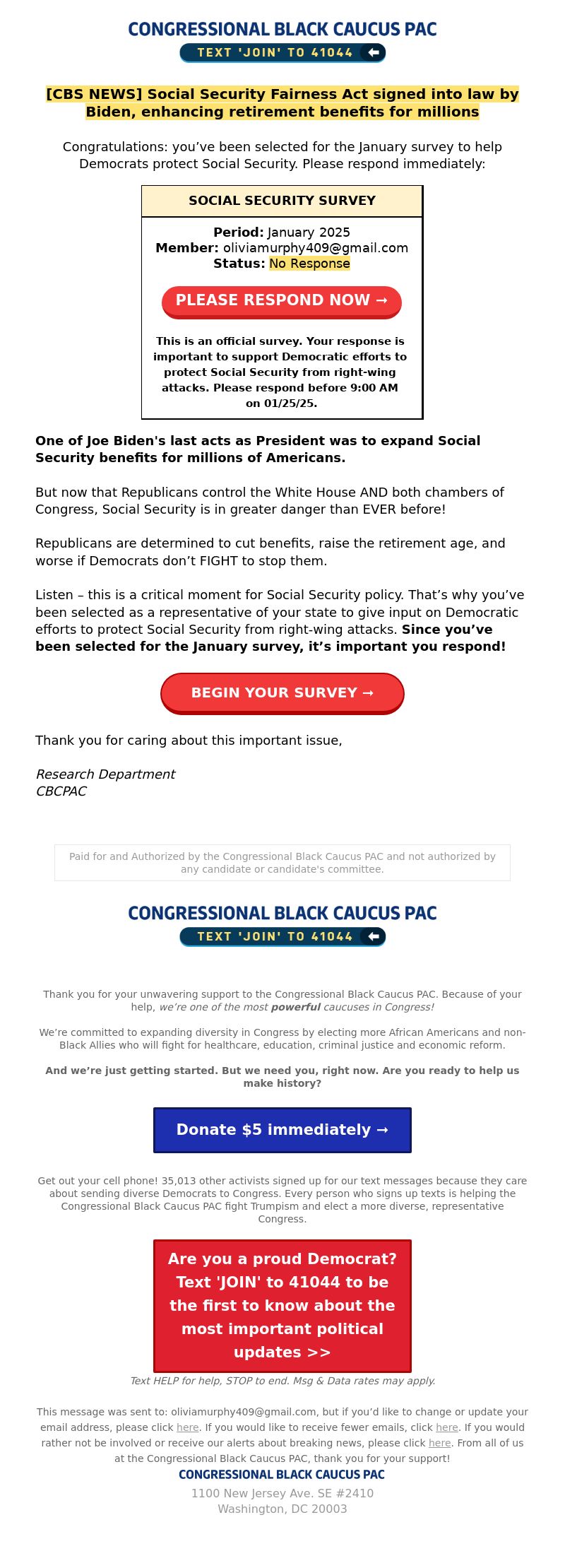 CONGRESSIONAL BLACK CAUCUS PAC
TEXT 'JOIN' TO 41044

[CBS NEWS] Social Security Fairness Act signed into law by Biden, enhancing retirement benefits for millions

Congratulations: you've been selected for the January survey to help Democrats protect Social Security. Please respond immediately:

SOCIAL SECURITY SURVEY

Period: January 2025
Member: oliviamurphy409@gmail.com
Status: No Response

PLEASE RESPOND NOW →

This is an official survey. Your response is important to support Democratic efforts to protect Social Security from right-wing attacks. Please respond before 9:00 AM on 01/25/25.

One of Joe Biden's last acts as President was to expand Social Security benefits for millions of Americans.

But now that Republicans control the White House AND both chambers of Congress, Social Security is in greater danger than EVER before!

Republicans are determined to cut benefits, raise the retirement age, and worse if Democrats don't FIGHT to stop them.

Listen – this is a critical moment for Social Security policy. That's why you've been selected as a representative of your state to give input on Democratic efforts to protect Social Security from right-wing attacks. Since you've been selected for the January survey, it's important you respond!

BEGIN YOUR SURVEY →

Thank you for caring about this important issue,

Research Department
CBCPAC

Paid for and Authorized by the Congressional Black Caucus PAC and not authorized by any candidate or candidate's committee.

CONGRESSIONAL BLACK CAUCUS PAC
TEXT 'JOIN' TO 41044

Thank you for your unwavering support to the Congressional Black Caucus PAC. Because of your help, we're one of the most powerful caucuses in Congress!

We're committed to expanding diversity in Congress by electing more African Americans and non-Black Allies who will fight for healthcare, education, criminal justice and economic reform.

And we're just getting started. But we need you, right now. Are you ready to help us make history?

Donate $5 immediately →

Get out your cell phone! 35,013 other activists signed up for our text messages because they care about sending diverse Democrats to Congress. Every person who signs up texts is helping the Congressional Black Caucus PAC fight Trumpism and elect a more diverse, representative Congress.

Are you a proud Democrat? Text 'JOIN' to 41044 to be the first to know about the most important political updates >>

Text HELP for help, STOP to end. Msg & Data rates may apply.

This message was sent to: oliviamurphy409@gmail.com, but if you'd like to change or update your email address, please click here. If you would like to receive fewer emails, click here. If you would rather not be involved or receive our alerts about breaking news, please click here. From all of us at the Congressional Black Caucus PAC, thank you for your support!
CONGRESSIONAL BLACK CAUCUS PAC
1100 New Jersey Ave. SE #2410
Washington, DC 20003